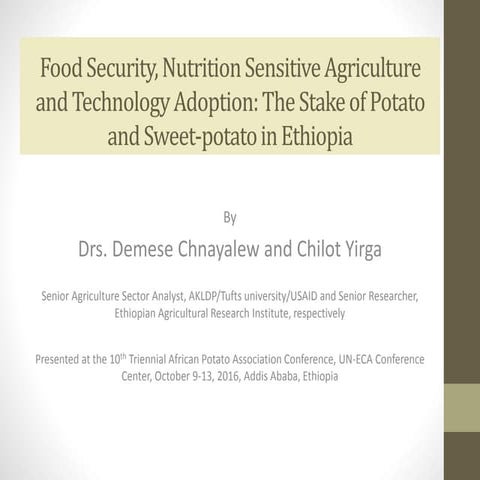 Food Security, Nutrition Sensitive Agriculture and Technology Adoption: The Stake of Potato and Sweet-potato in Ethiopia

By

Drs. Demese Chnayalew and Chilot Yirga

Senior Agriculture Sector Analyst, AKLDP/Tufts university/USAID and Senior Researcher, Ethiopian Agricultural Research Institute, respectively

Presented at the 10$^{th}$ Triennial African Potato Association Conference, UN-ECA Conference Center, October 9-13, 2016, Addis Ababa, Ethiopia